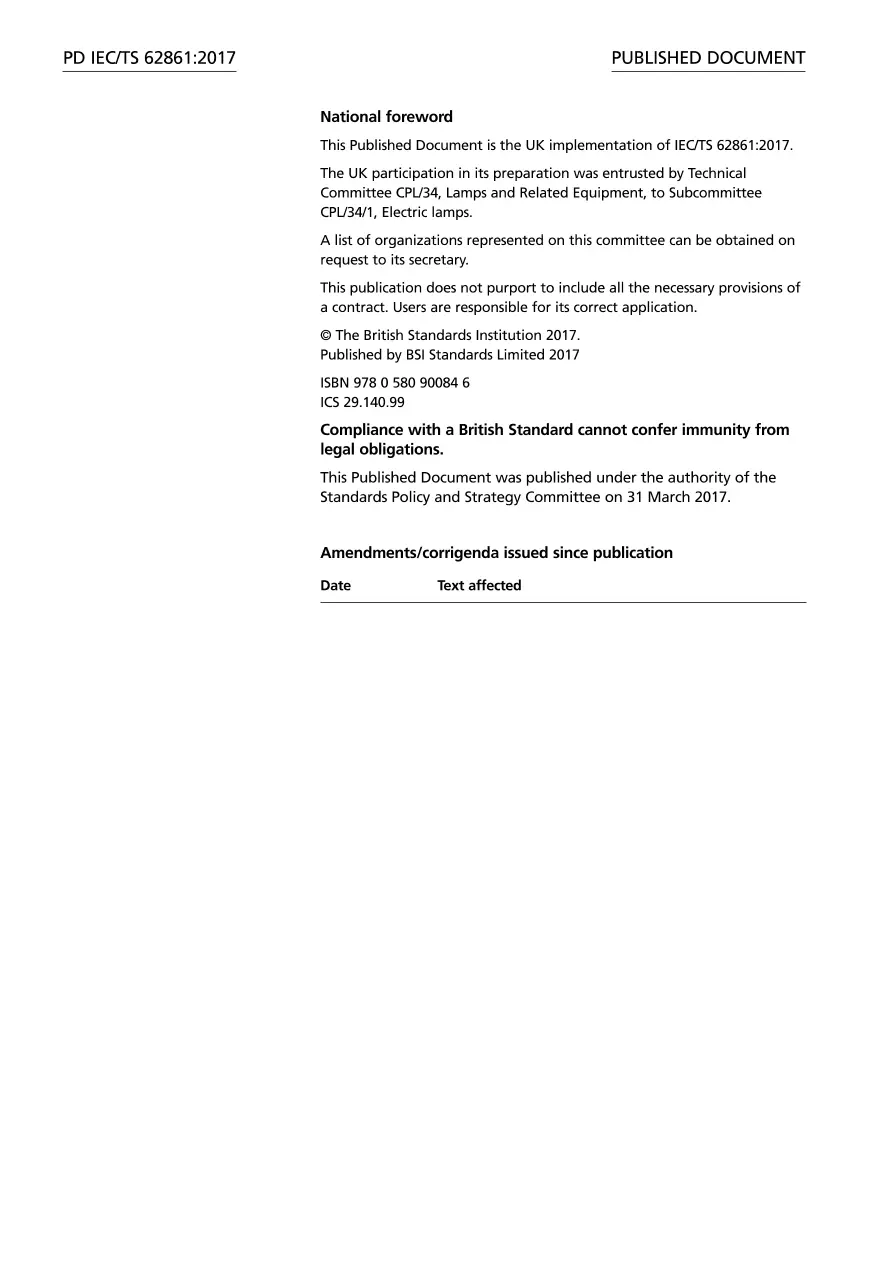 PD IEC/TS 62861:2017

PUBLISHED DOCUMENT

National foreword

This Published Document is the UK implementation of IEC/TS 62861:2017.

The UK participation in its preparation was entrusted by Technical Committee CPL/34, Lamps and Related Equipment, to Subcommittee CPL/34/1, Electric lamps.

A list of organizations represented on this committee can be obtained on request to its secretary.

This publication does not purport to include all the necessary provisions of a contract. Users are responsible for its correct application.

© The British Standards Institution 2017.
Published by BSI Standards Limited 2017

ISBN 978 0 580 90084 6
ICS 29.140.99

Compliance with a British Standard cannot confer immunity from legal obligations.

This Published Document was published under the authority of the Standards Policy and Strategy Committee on 31 March 2017.

Amendments/corrigenda issued since publication

| Date | Text affected |
|---|---|